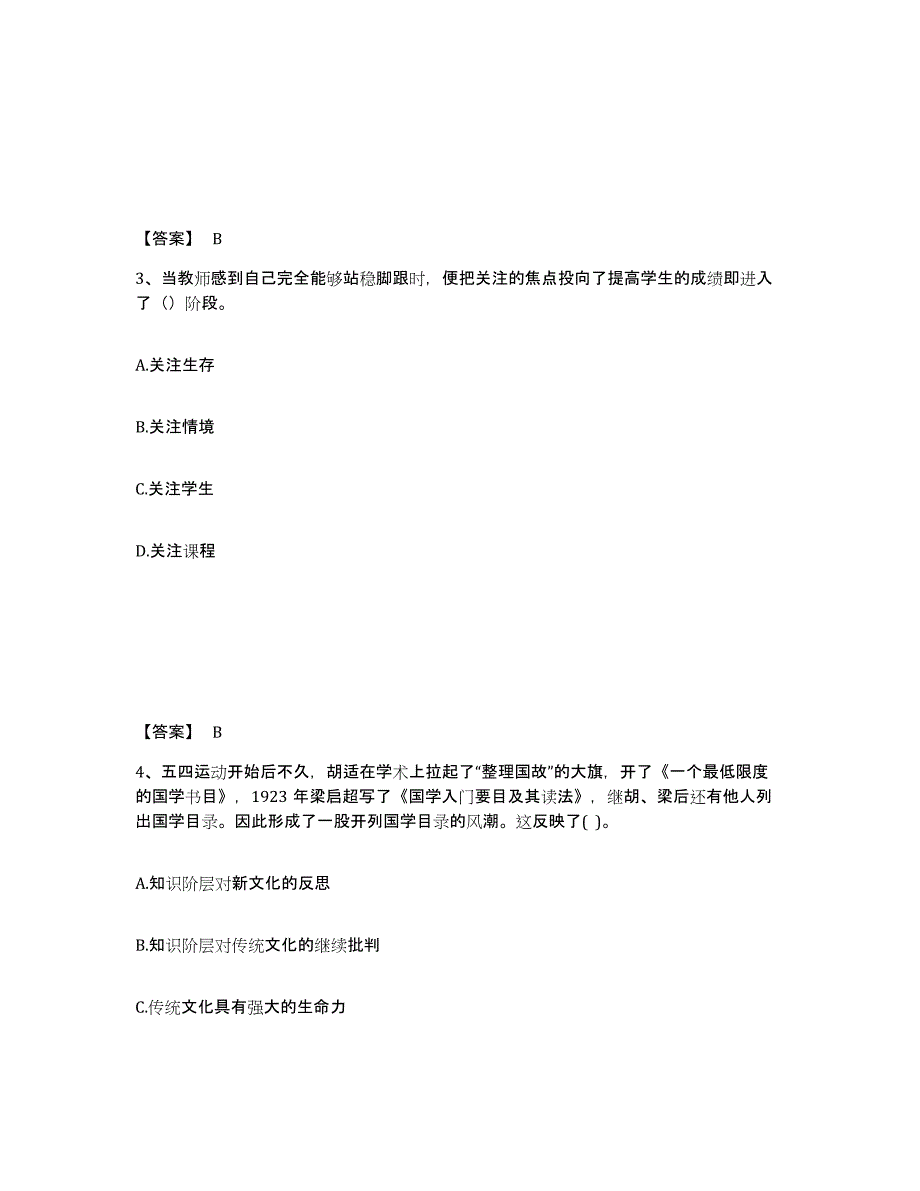 【答案】 B

3、当教师感到自己完全能够站稳脚跟时，便把关注的焦点投向了提高学生的成绩即进入了（）阶段。

A.关注生存

B.关注情境

C.关注学生

D.关注课程

【答案】 B

4、五四运动开始后不久，胡适在学术上拉起了“整理国故”的大旗，开了《一个最低限度的国学书目》，1923 年梁启超写了《国学入门要目及其读法》，继胡、梁后还有他人列出国学目录。因此形成了一股开列国学目录的风潮。这反映了( )。

A.知识阶层对新文化的反思

B.知识阶层对传统文化的继续批判

C.传统文化具有强大的生命力